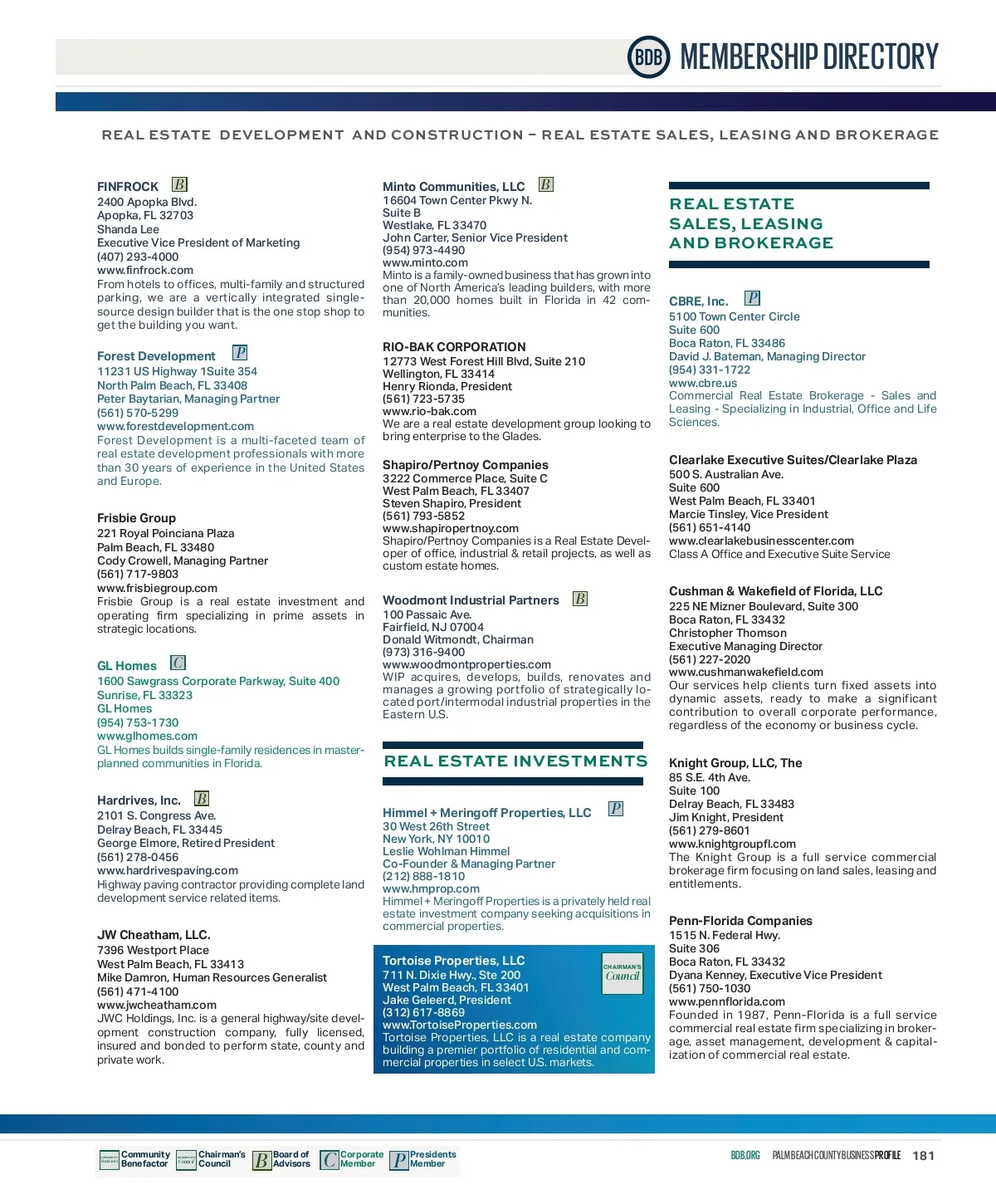 BDB MEMBERSHIP DIRECTORY

REAL ESTATE DEVELOPMENT AND CONSTRUCTION – REAL ESTATE SALES, LEASING AND BROKERAGE

FINFROCK B
2400 Apopka Blvd.
Apopka, FL 32703
Shanda Lee
Executive Vice President of Marketing
(407) 293-4000
www.finfrock.com
From hotels to offices, multi-family and structured parking, we are a vertically integrated single-source design builder that is the one stop shop to get the building you want.

Forest Development P
11231 US Highway 1Suite 354
North Palm Beach, FL 33408
Peter Baytarian, Managing Partner
(561) 570-5299
www.forestdevelopment.com
Forest Development is a multi-faceted team of real estate development professionals with more than 30 years of experience in the United States and Europe.

Frisbie Group
221 Royal Poinciana Plaza
Palm Beach, FL 33480
Cody Crowell, Managing Partner
(561) 717-9803
www.frisbiegroup.com
Frisbie Group is a real estate investment and operating firm specializing in prime assets in strategic locations.

GL Homes C
1600 Sawgrass Corporate Parkway, Suite 400
Sunrise, FL 33323
GL Homes
(954) 753-1730
www.glhomes.com
GL Homes builds single-family residences in master-planned communities in Florida.

Hardrives, Inc. B
2101 S. Congress Ave.
Delray Beach, FL 33445
George Elmore, Retired President
(561) 278-0456
www.hardrivespaving.com
Highway paving contractor providing complete land development service related items.

JW Cheatham, LLC.
7396 Westport Place
West Palm Beach, FL 33413
Mike Damron, Human Resources Generalist
(561) 471-4100
www.jwcheatham.com
JWC Holdings, Inc. is a general highway/site development construction company, fully licensed, insured and bonded to perform state, county and private work.

Minto Communities, LLC B
16604 Town Center Pkwy N.
Suite B
Westlake, FL 33470
John Carter, Senior Vice President
(954) 973-4490
www.minto.com
Minto is a family-owned business that has grown into one of North America's leading builders, with more than 20,000 homes built in Florida in 42 communities.

RIO-BAK CORPORATION
12773 West Forest Hill Blvd, Suite 210
Wellington, FL 33414
Henry Rionda, President
(561) 723-5735
www.rio-bak.com
We are a real estate development group looking to bring enterprise to the Glades.

Shapiro/Pertnoy Companies
3222 Commerce Place, Suite C
West Palm Beach, FL 33407
Steven Shapiro, President
(561) 793-5852
www.shapiropertnoy.com
Shapiro/Pertnoy Companies is a Real Estate Developer of office, industrial & retail projects, as well as custom estate homes.

Woodmont Industrial Partners B
100 Passaic Ave.
Fairfield, NJ 07004
Donald Witmondt, Chairman
(973) 316-9400
www.woodmontproperties.com
WIP acquires, develops, builds, renovates and manages a growing portfolio of strategically located port/intermodal industrial properties in the Eastern U.S.

REAL ESTATE INVESTMENTS

Himmel + Meringoff Properties, LLC P
30 West 26th Street
New York, NY 10010
Leslie Wohlman Himmel
Co-Founder & Managing Partner
(212) 888-1810
www.hmprop.com
Himmel + Meringoff Properties is a privately held real estate investment company seeking acquisitions in commercial properties.

Tortoise Properties, LLC CHAIRMAN'S Council
711 N. Dixie Hwy., Ste 200
West Palm Beach, FL 33401
Jake Geleerd, President
(312) 617-8869
www.TortoiseProperties.com
Tortoise Properties, LLC is a real estate company building a premier portfolio of residential and commercial properties in select U.S. markets.

REAL ESTATE SALES, LEASING AND BROKERAGE

CBRE, Inc. P
5100 Town Center Circle
Suite 600
Boca Raton, FL 33486
David J. Bateman, Managing Director
(954) 331-1722
www.cbre.us
Commercial Real Estate Brokerage - Sales and Leasing - Specializing in Industrial, Office and Life Sciences.

Clearlake Executive Suites/Clearlake Plaza
500 S. Australian Ave.
Suite 600
West Palm Beach, FL 33401
Marcie Tinsley, Vice President
(561) 651-4140
www.clearlakebusinesscenter.com
Class A Office and Executive Suite Service

Cushman & Wakefield of Florida, LLC
225 NE Mizner Boulevard, Suite 300
Boca Raton, FL 33432
Christopher Thomson
Executive Managing Director
(561) 227-2020
www.cushmanwakefield.com
Our services help clients turn fixed assets into dynamic assets, ready to make a significant contribution to overall corporate performance, regardless of the economy or business cycle.

Knight Group, LLC, The
85 S.E. 4th Ave.
Suite 100
Delray Beach, FL 33483
Jim Knight, President
(561) 279-8601
www.knightgroupfl.com
The Knight Group is a full service commercial brokerage firm focusing on land sales, leasing and entitlements.

Penn-Florida Companies
1515 N. Federal Hwy.
Suite 306
Boca Raton, FL 33432
Dyana Kenney, Executive Vice President
(561) 750-1030
www.pennflorida.com
Founded in 1987, Penn-Florida is a full service commercial real estate firm specializing in brokerage, asset management, development & capitalization of commercial real estate.

Community Benefactor Chairman's Council B Board of Advisors C Corporate Member P Presidents Member

BDB.ORG PALM BEACH COUNTY BUSINESS PROFILE 181